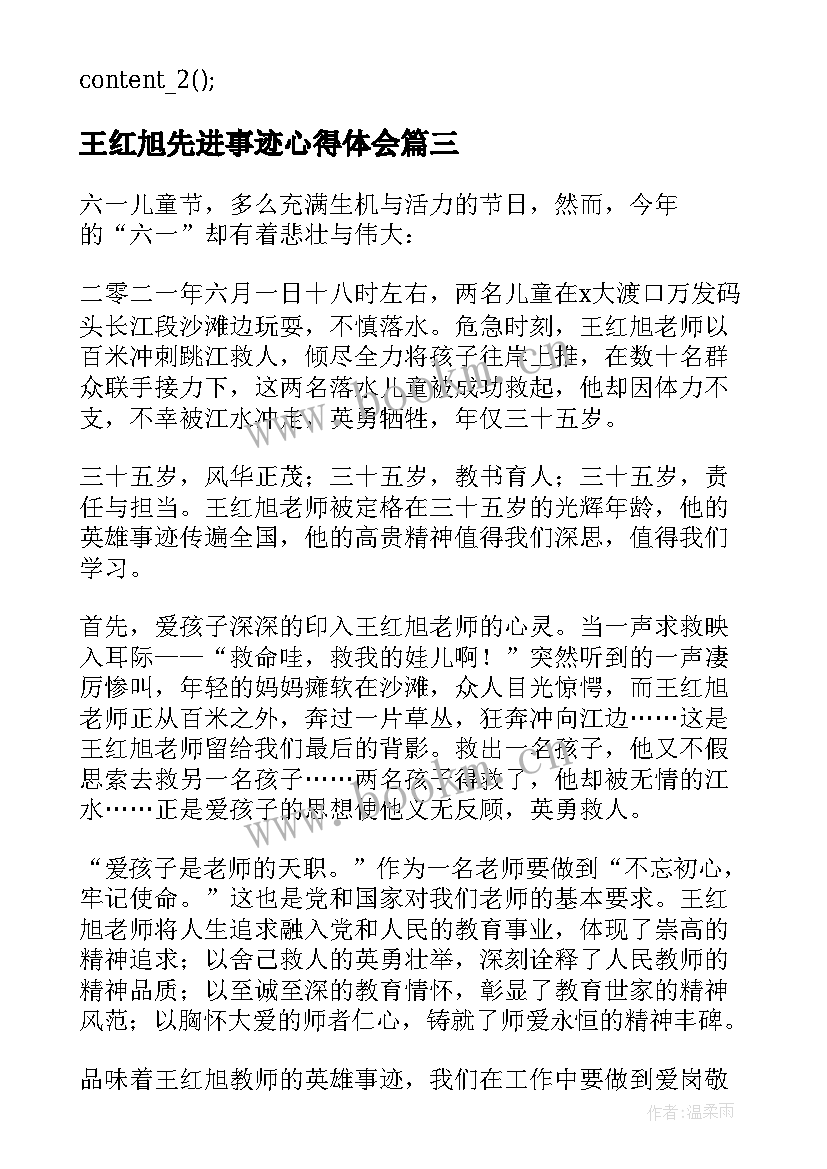 content_2();

王红旭先进事迹心得体会篇三

六一儿童节，多么充满生机与活力的节日，然而，今年的“六一”却有着悲壮与伟大：

二零二一年六月一日十八时左右，两名儿童在x大渡口万发码头长江段沙滩边玩耍，不慎落水。危急时刻，王红旭老师以百米冲刺跳江救人，倾尽全力将孩子往岸上推，在数十名群众联手接力下，这两名落水儿童被成功救起，他却因体力不支，不幸被江水冲走，英勇牺牲，年仅三十五岁。

三十五岁，风华正茂；三十五岁，教书育人；三十五岁，责任与担当。王红旭老师被定格在三十五岁的光辉年龄，他的英雄事迹传遍全国，他的高贵精神值得我们深思，值得我们学习。

首先，爱孩子深深的印入王红旭老师的心灵。当一声求救映入耳际——“救命哇，救我的娃儿啊！”突然听到的一声凄厉惨叫，年轻的妈妈瘫软在沙滩，众人目光惊愕，而王红旭老师正从百米之外，奔过一片草丛，狂奔冲向江边……这是王红旭老师留给我们最后的背影。救出一名孩子，他又不假思索去救另一名孩子……两名孩子得救了，他却被无情的江水……正是爱孩子的思想使他义无反顾，英勇救人。

“爱孩子是老师的天职。”作为一名老师要做到“不忘初心，牢记使命。”这也是党和国家对我们老师的基本要求。王红旭老师将人生追求融入党和人民的教育事业，体现了崇高的精神追求；以舍己救人的英勇壮举，深刻诠释了人民教师的精神品质；以至诚至深的教育情怀，彰显了教育世家的精神风范；以胸怀大爱的师者仁心，铸就了师爱永恒的精神丰碑。

品味着王红旭教师的英雄事迹，我们在工作中要做到爱岗敬

作者：温柔雨